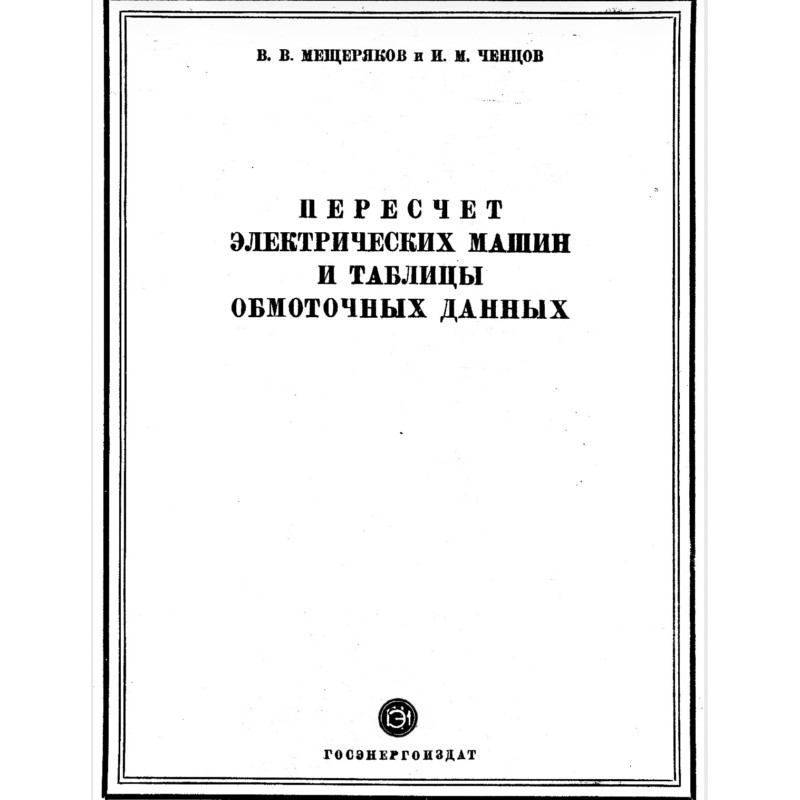 В. В. МЕЩЕРЯКОВ и И. М. ЧЕНЦОВ

ПЕРЕСЧЕТ
ЭЛЕКТРИЧЕСКИХ МАШИН
И ТАБЛИЦЫ
ОБМОТОЧНЫХ ДАННЫХ

ГОСЭНЕРГОИЗДАТ